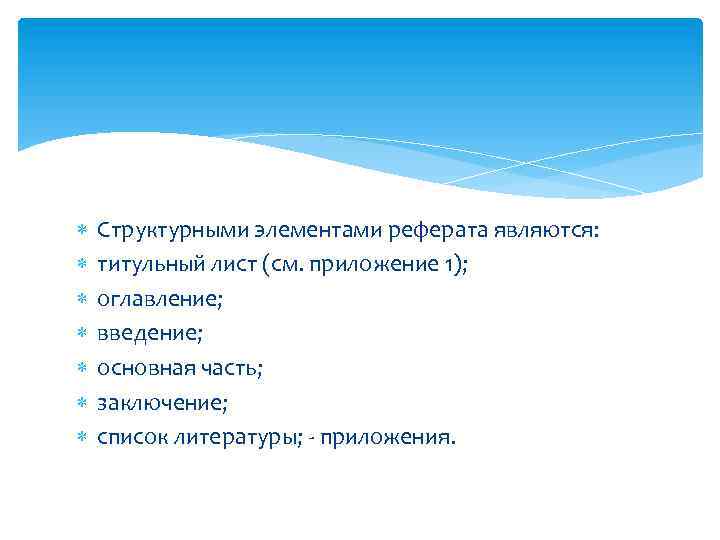 Структурными элементами реферата являются:
титульный лист (см. приложение 1);
оглавление;
введение;
основная часть;
заключение;
список литературы; - приложения.